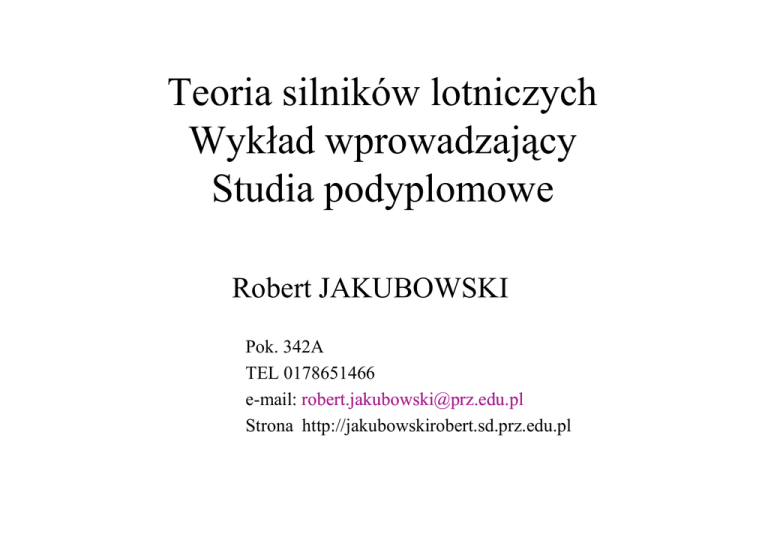 Teoria silników lotniczych
Wykład wprowadzający
Studia podyplomowe

Robert JAKUBOWSKI

Pok. 342A
TEL 0178651466
e-mail: robert.jakubowski@prz.edu.pl
Strona http://jakubowskirobert.sd.prz.edu.pl